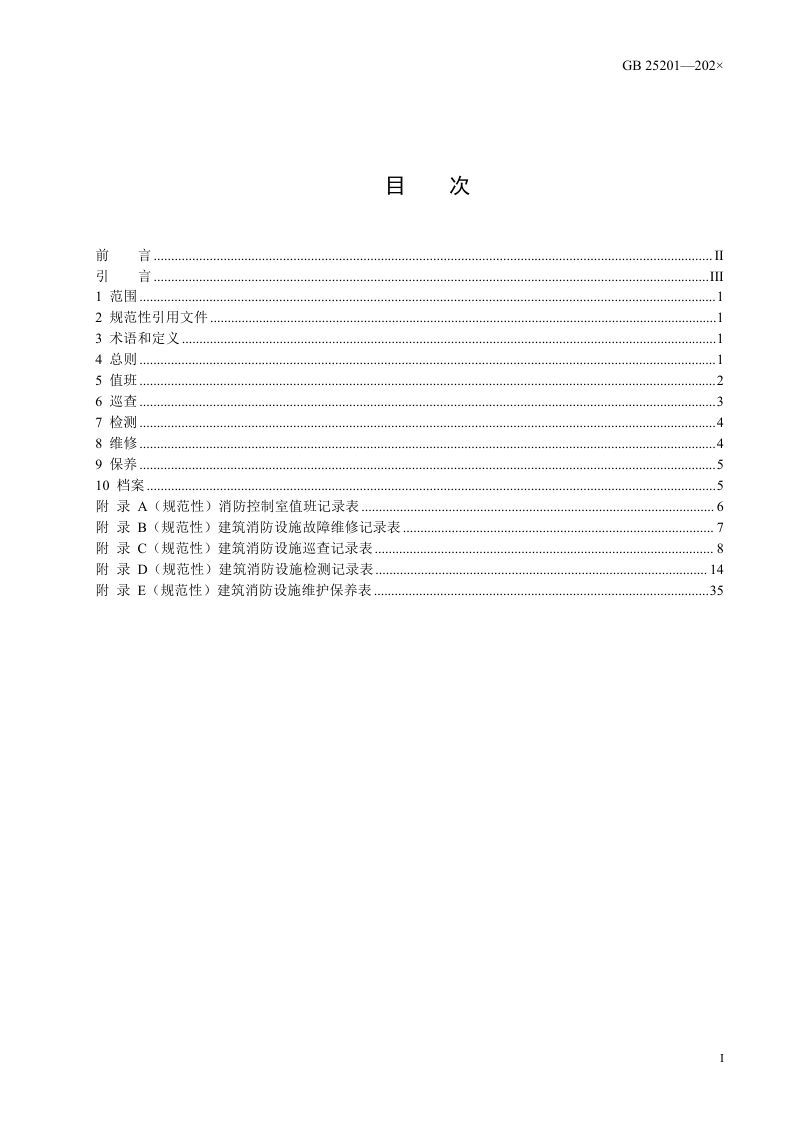 GB 25201—202×

目 次

前 言 II
引 言 III
1 范围 1
2 规范性引用文件 1
3 术语和定义 1
4 总则 1
5 值班 2
6 巡查 3
7 检测 4
8 维修 4
9 保养 5
10 档案 5
附 录 A（规范性）消防控制室值班记录表 6
附 录 B（规范性）建筑消防设施故障维修记录表 7
附 录 C（规范性）建筑消防设施巡查记录表 8
附 录 D（规范性）建筑消防设施检测记录表 14
附 录 E（规范性）建筑消防设施维护保养表 35

I